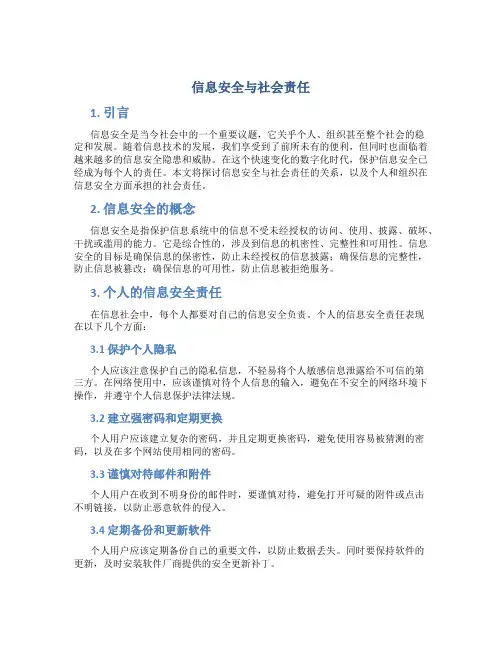 信息安全与社会责任

1. 引言

信息安全是当今社会中的一个重要议题，它关乎个人、组织甚至整个社会的稳定和发展。随着信息技术的发展，我们享受到了前所未有的便利，但同时也面临着越来越多的信息安全隐患和威胁。在这个快速变化的数字化时代，保护信息安全已经成为每个人的责任。本文将探讨信息安全与社会责任的关系，以及个人和组织在信息安全方面承担的社会责任。

2. 信息安全的概念

信息安全是指保护信息系统中的信息不受未经授权的访问、使用、披露、破坏、干扰或滥用的能力。它是综合性的，涉及到信息的机密性、完整性和可用性。信息安全的目标是确保信息的保密性，防止未经授权的信息披露；确保信息的完整性，防止信息被篡改；确保信息的可用性，防止信息被拒绝服务。

3. 个人的信息安全责任

在信息社会中，每个人都要对自己的信息安全负责。个人的信息安全责任表现在以下几个方面：

3.1 保护个人隐私

个人应该注意保护自己的隐私信息，不轻易将个人敏感信息泄露给不可信的第三方。在网络使用中，应该谨慎对待个人信息的输入，避免在不安全的网络环境下操作，并遵守个人信息保护法律法规。

3.2 建立强密码和定期更换

个人用户应该建立复杂的密码，并且定期更换密码，避免使用容易被猜测的密码，以及在多个网站使用相同的密码。

3.3 谨慎对待邮件和附件

个人用户在收到不明身份的邮件时，要谨慎对待，避免打开可疑的附件或点击不明链接，以防止恶意软件的侵入。

3.4 定期备份和更新软件

个人用户应该定期备份自己的重要文件，以防止数据丢失。同时要保持软件的更新，及时安装软件厂商提供的安全更新补丁。